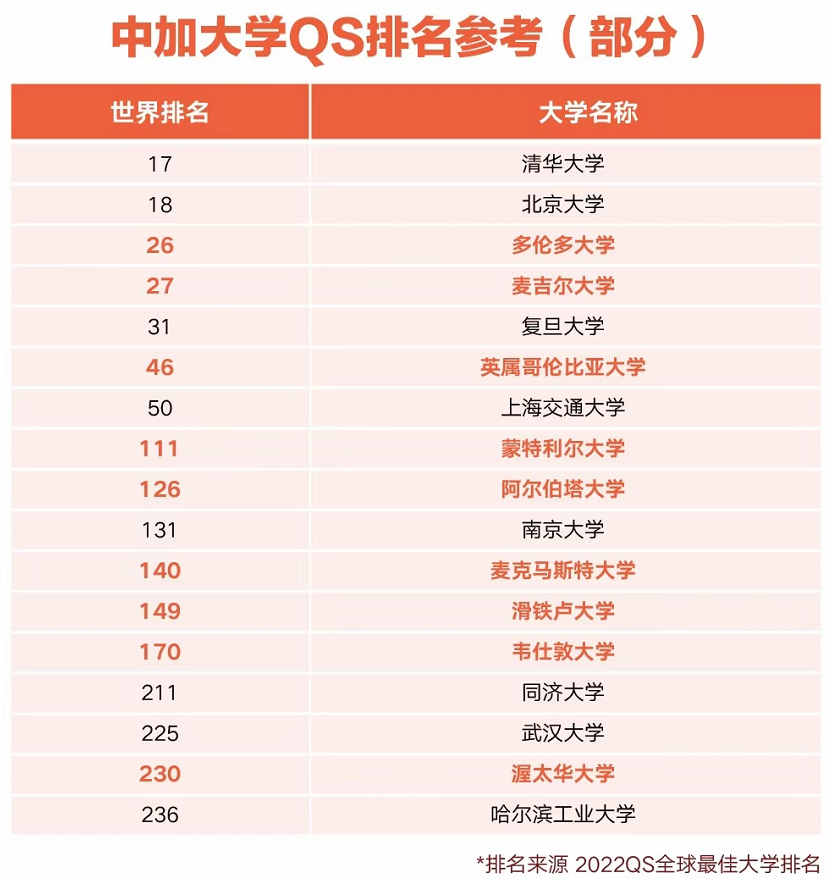 中加大学QS排名参考（部分）

| 世界排名 | 大学名称 |
|---|---|
| 17 | 清华大学 |
| 18 | 北京大学 |
| 26 | 多伦多大学 |
| 27 | 麦吉尔大学 |
| 31 | 复旦大学 |
| 46 | 英属哥伦比亚大学 |
| 50 | 上海交通大学 |
| 111 | 蒙特利尔大学 |
| 126 | 阿尔伯塔大学 |
| 131 | 南京大学 |
| 140 | 麦克马斯特大学 |
| 149 | 滑铁卢大学 |
| 170 | 韦仕敦大学 |
| 211 | 同济大学 |
| 225 | 武汉大学 |
| 230 | 渥太华大学 |
| 236 | 哈尔滨工业大学 |

*排名来源 2022QS全球最佳大学排名